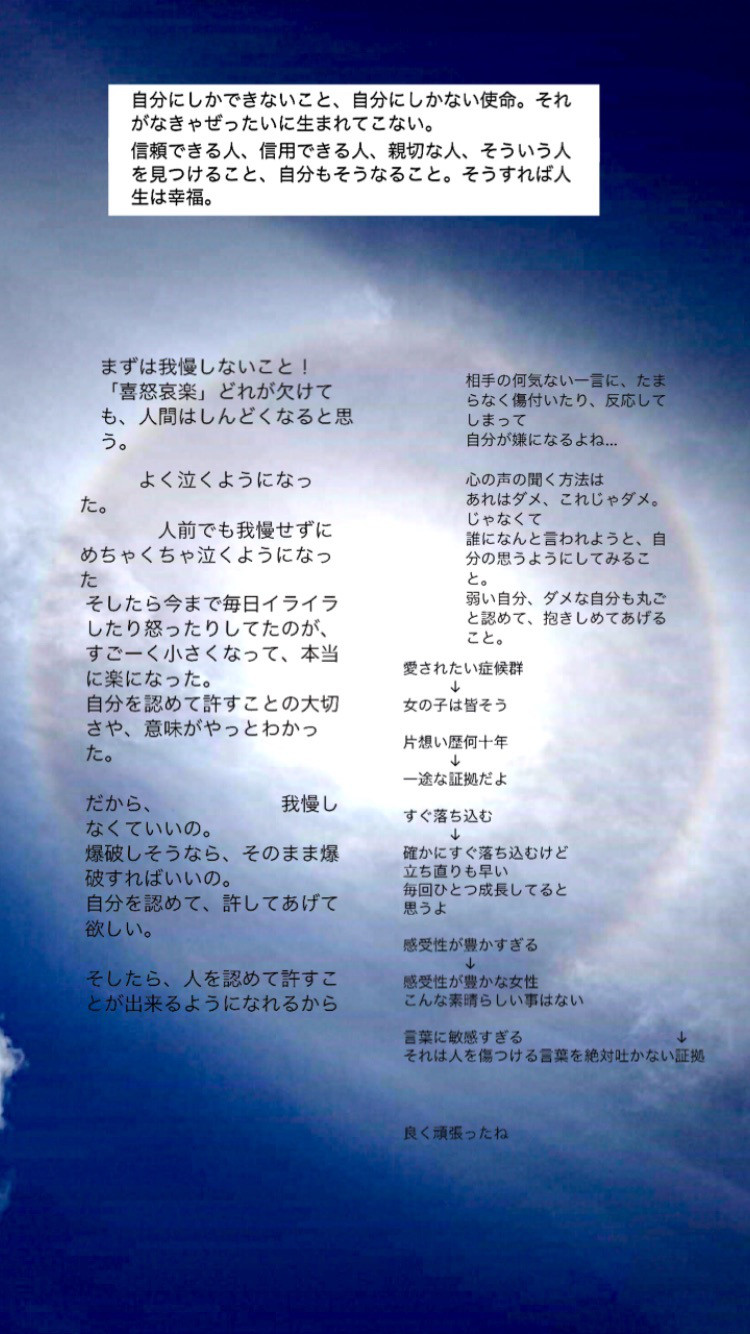 自分にしかできないこと、自分にしかない使命。それがなきゃぜったいに生まれてこない。
信頼できる人、信用できる人、親切な人、そういう人を見つけること、自分もそうなること。そうすれば人生は幸福。

まずは我慢しないこと！
「喜怒哀楽」どれが欠けても、人間はしんどくなると思う。

よく泣くようになった。
人前でも我慢せずにめちゃくちゃ泣くようになった
そしたら今まで毎日イライラしたり怒ったりしてたのが、すごーく小さくなって、本当に楽になった。
自分を認めて許すことの大切さや、意味がやっとわかった。

だから、 我慢しなくていいの。
爆破しそうなら、そのまま爆破すればいいの。
自分を認めて、許してあげて欲しい。

そしたら、人を認めて許すことが出来るようになれるから

相手の何気ない一言に、たまらなく傷付いたり、反応してしまって
自分が嫌になるよね...

心の声の聞く方法は
あれはダメ、これじゃダメ。
じゃなくて
誰になんと言われようと、自分の思うようにしてみること。
弱い自分、ダメな自分も丸ごと認めて、抱きしめてあげること。

愛されたい症候群
↓
女の子は皆そう

片想い歴何十年
↓
一途な証拠だよ

すぐ落ち込む
↓
確かにすぐ落ち込むけど
立ち直りも早い
毎回ひとつ成長してると
思うよ

感受性が豊かすぎる
↓
感受性が豊かな女性
こんな素晴らしい事はない

言葉に敏感すぎる ↓
それは人を傷つける言葉を絶対吐かない証拠

良く頑張ったね